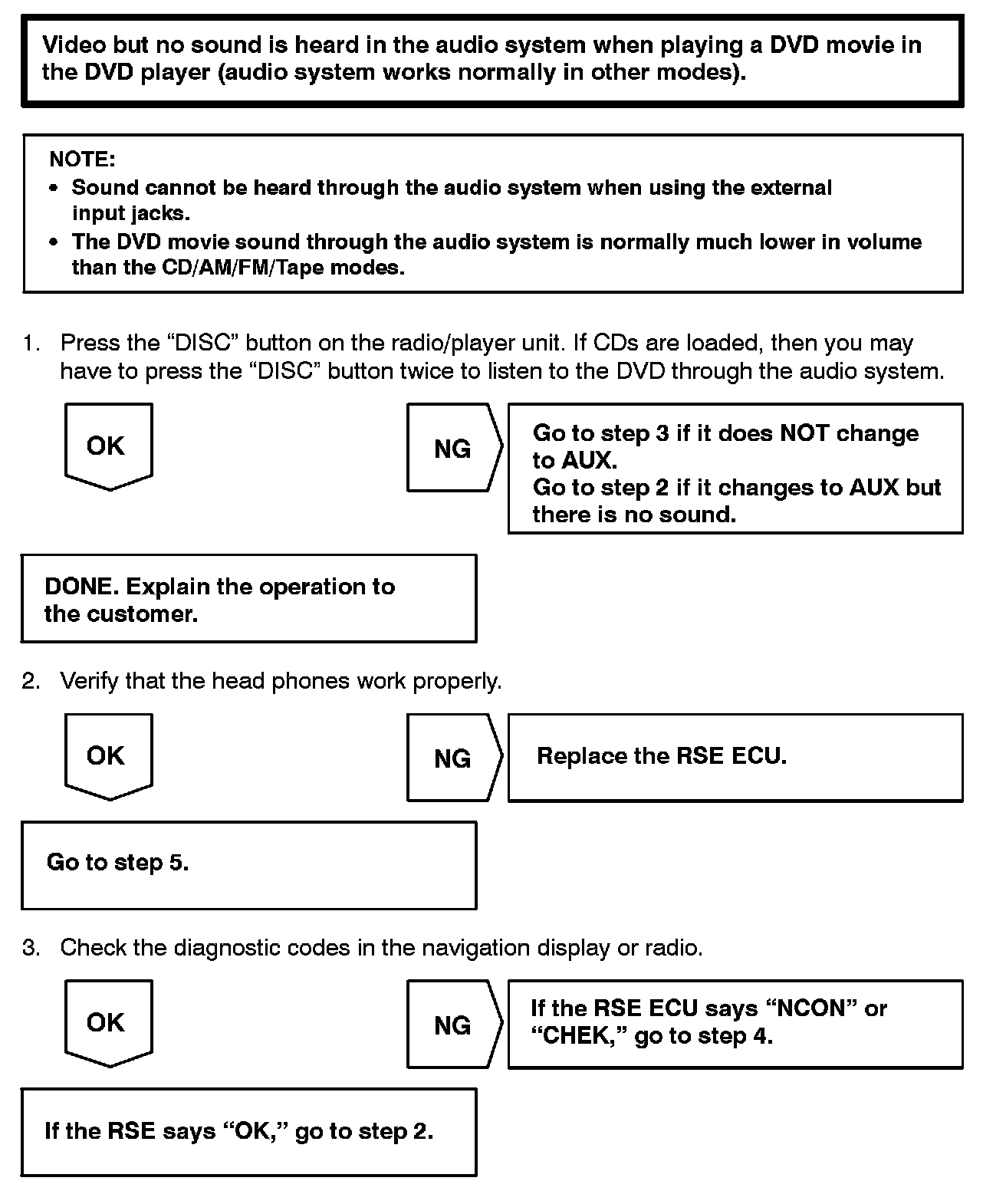 Video but no sound is heard in the audio system when playing a DVD movie in the DVD player (audio system works normally in other modes).

NOTE:
• Sound cannot be heard through the audio system when using the external input jacks.
• The DVD movie sound through the audio system is normally much lower in volume than the CD/AM/FM/Tape modes.

1. Press the “DISC” button on the radio/player unit. If CDs are loaded, then you may have to press the “DISC” button twice to listen to the DVD through the audio system.

OK

NG

Go to step 3 if it does NOT change to AUX.
Go to step 2 if it changes to AUX but there is no sound.

DONE. Explain the operation to the customer.

2. Verify that the head phones work properly.

OK

NG

Replace the RSE ECU.

Go to step 5.

3. Check the diagnostic codes in the navigation display or radio.

OK

NG

If the RSE ECU says “NCON” or “CHEK,” go to step 4.

If the RSE says “OK,” go to step 2.